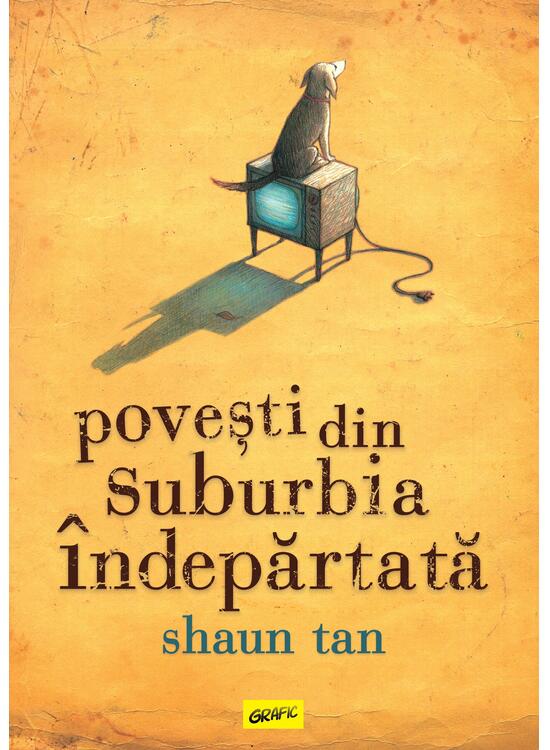 povești din Suburbia Îndepărtată

shaun tan

GRAFIC